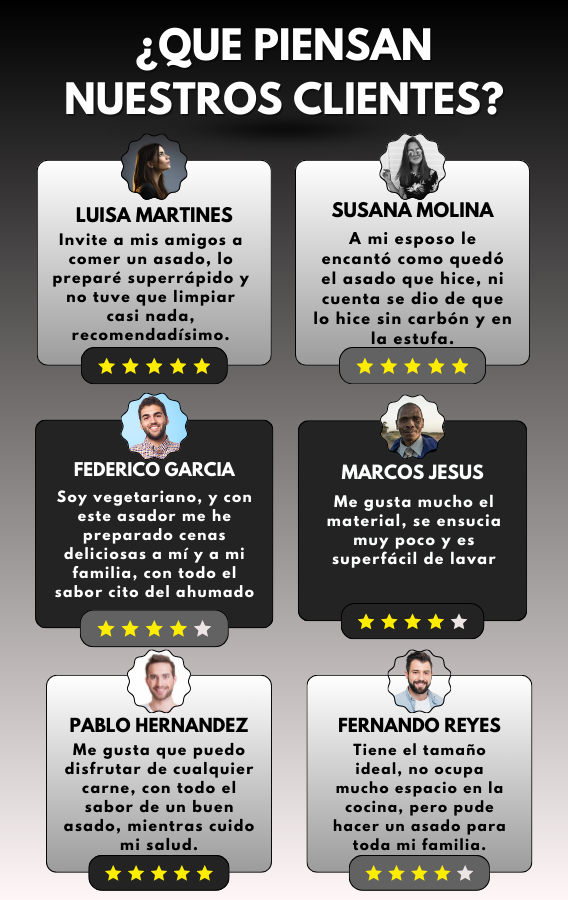 ¿QUE PIENSAN NUESTROS CLIENTES?

LUISA MARTINES

Invite a mis amigos a comer un asado, lo preparé superrápido y no tuve que limpiar casi nada, recomendadísimo.

★★★★★

SUSANA MOLINA

A mi esposo le encantó como quedó el asado que hice, ni cuenta se dio de que lo hice sin carbón y en la estufa.

★★★★★

FEDERICO GARCIA

Soy vegetariano, y con este asador me he preparado cenas deliciosas a mí y a mi familia, con todo el sabor cito del ahumado

★★★★☆

MARCOS JESUS

Me gusta mucho el material, se ensucia muy poco y es superfácil de lavar

★★★★☆

PABLO HERNANDEZ

Me gusta que puedo disfrutar de cualquier carne, con todo el sabor de un buen asado, mientras cuido mi salud.

★★★★★

FERNANDO REYES

Tiene el tamaño ideal, no ocupa mucho espacio en la cocina, pero pude hacer un asado para toda mi familia.

★★★★☆